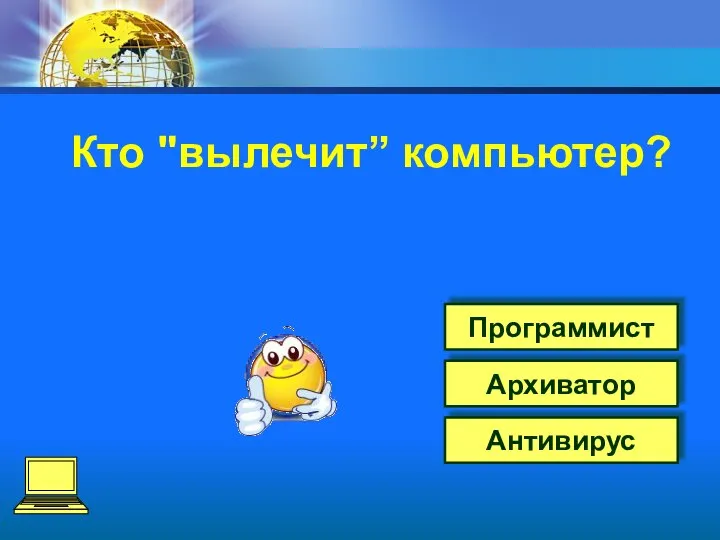 Кто "вылечит” компьютер?

Программист

Архиватор

Антивирус